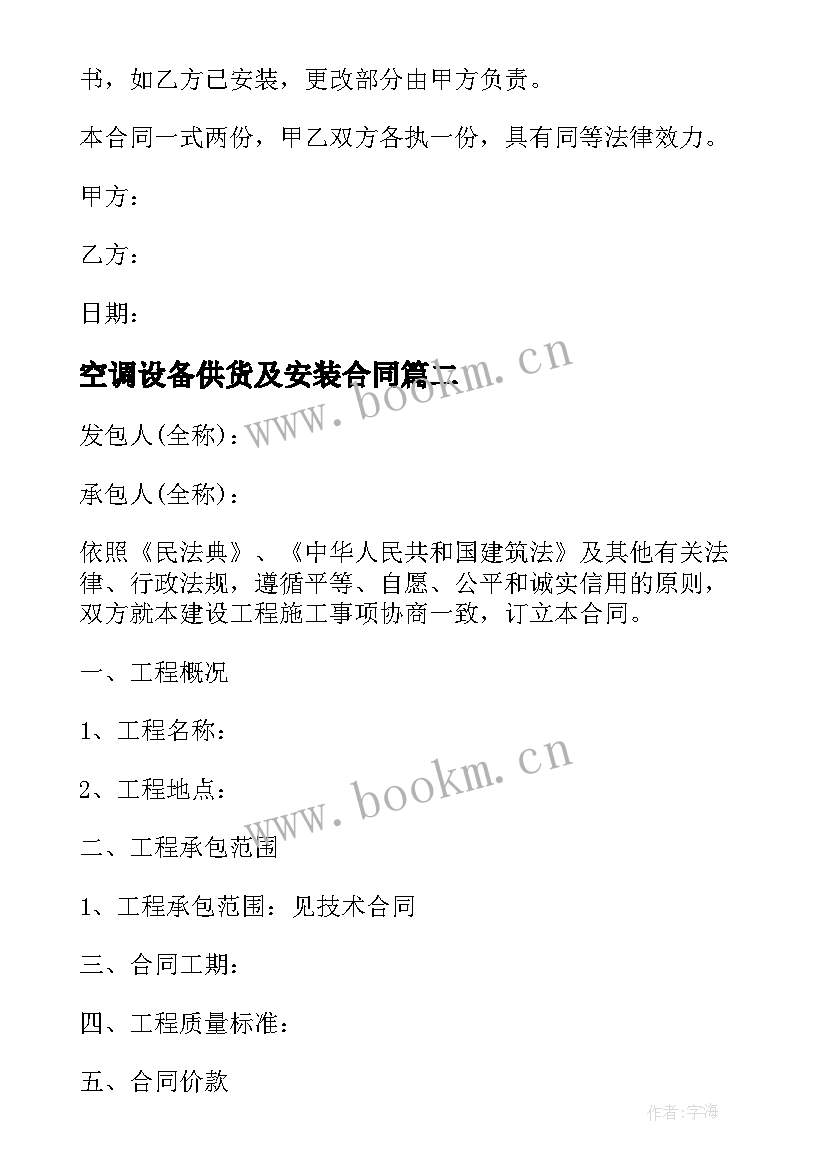 书，如乙方已安装，更改部分由甲方负责。

本合同一式两份，甲乙双方各执一份，具有同等法律效力。

甲方：

乙方：

日期：

空调设备供货及安装合同篇二

www.bookm.cn

发包人(全称)：

承包人(全称)：

依照《民法典》、《中华人民共和国建筑法》及其他有关法律、行政法规，遵循平等、自愿、公平和诚实信用的原则，双方就本建设工程施工事项协商一致，订立本合同。

一、工程概况

1、工程名称：

www.bookm.cn

2、工程地点：

二、工程承包范围

1、工程承包范围：见技术合同

三、合同工期：

四、工程质量标准：

五、合同价款

作者:宇海